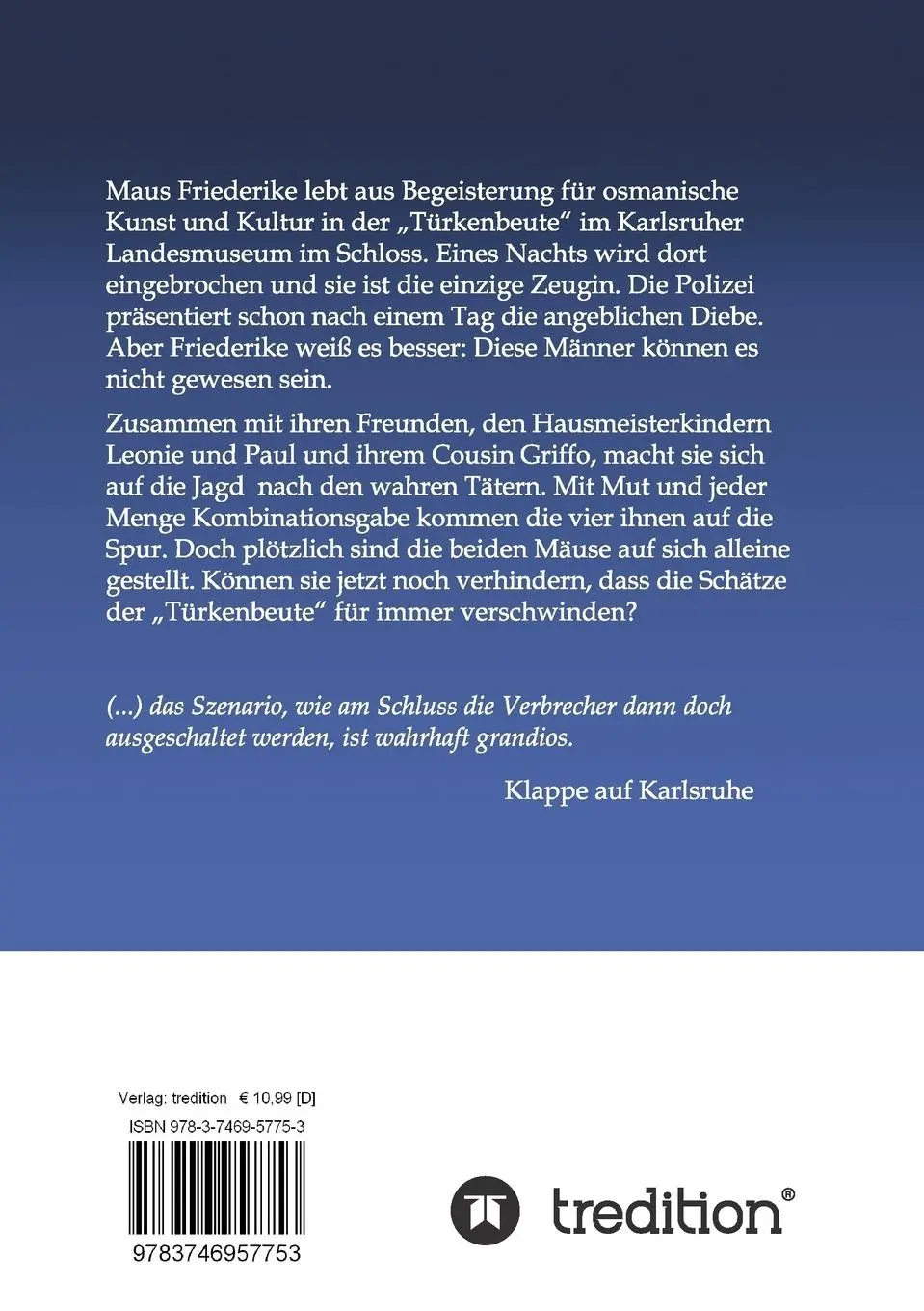 Maus Friederike lebt aus Begeisterung für osmanische Kunst und Kultur in der „Türkenbeute“ im Karlsruher Landesmuseum im Schloss. Eines Nachts wird dort eingebrochen und sie ist die einzige Zeugin. Die Polizei präsentiert schon nach einem Tag die angeblichen Diebe. Aber Friederike weiß es besser: Diese Männer können es nicht gewesen sein.

Zusammen mit ihren Freunden, den Hausmeisterkindern Leonie und Paul und ihrem Cousin Griffo, macht sie sich auf die Jagd nach den wahren Tätern. Mit Mut und jeder Menge Kombinationsgabe kommen die vier ihnen auf die Spur. Doch plötzlich sind die beiden Mäuse auf sich alleine gestellt. Können sie jetzt noch verhindern, dass die Schätze der „Türkenbeute“ für immer verschwinden?

(...) das Szenario, wie am Schluss die Verbrecher dann doch ausgeschaltet werden, ist wahrhaft grandios.

Klappe auf Karlsruhe

Verlag: tredition € 10,99 [D]

ISBN 978-3-7469-5775-3

9783746957753

tredition®